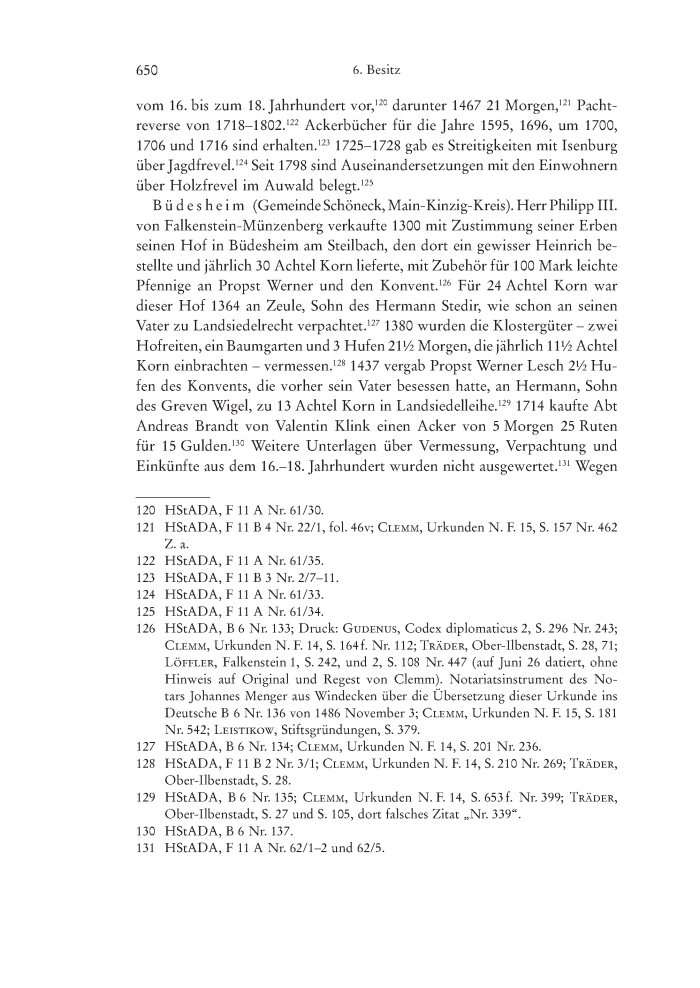 650 6. Besitz

vom 16. bis zum 18. Jahrhundert vor,$^{120}$ darunter 1467 21 Morgen,$^{121}$ Pachtreverse von 1718–1802.$^{122}$ Ackerbücher für die Jahre 1595, 1696, um 1700, 1706 und 1716 sind erhalten.$^{123}$ 1725–1728 gab es Streitigkeiten mit Isenburg über Jagdfrevel.$^{124}$ Seit 1798 sind Auseinandersetzungen mit den Einwohnern über Holzfrevel im Auwald belegt.$^{125}$

Büdesheim (Gemeinde Schöneck, Main-Kinzig-Kreis). Herr Philipp III. von Falkenstein-Münzenberg verkaufte 1300 mit Zustimmung seiner Erben seinen Hof in Büdesheim am Steilbach, den dort ein gewisser Heinrich bestellte und jährlich 30 Achtel Korn lieferte, mit Zubehör für 100 Mark leichte Pfennige an Propst Werner und den Konvent.$^{126}$ Für 24 Achtel Korn war dieser Hof 1364 an Zeule, Sohn des Hermann Stedir, wie schon an seinen Vater zu Landsiedelrecht verpachtet.$^{127}$ 1380 wurden die Klostergüter – zwei Hofreiten, ein Baumgarten und 3 Hufen 21½ Morgen, die jährlich 11½ Achtel Korn einbrachten – vermessen.$^{128}$ 1437 vergab Propst Werner Lesch 2½ Hufen des Konvents, die vorher sein Vater besessen hatte, an Hermann, Sohn des Greven Wigel, zu 13 Achtel Korn in Landsiedelleihe.$^{129}$ 1714 kaufte Abt Andreas Brandt von Valentin Klink einen Acker von 5 Morgen 25 Ruten für 15 Gulden.$^{130}$ Weitere Unterlagen über Vermessung, Verpachtung und Einkünfte aus dem 16.–18. Jahrhundert wurden nicht ausgewertet.$^{131}$ Wegen

120 HStADA, F 11 A Nr. 61/30.
121 HStADA, F 11 B 4 Nr. 22/1, fol. 46v; Clemm, Urkunden N. F. 15, S. 157 Nr. 462 Z. a.
122 HStADA, F 11 A Nr. 61/35.
123 HStADA, F 11 B 3 Nr. 2/7–11.
124 HStADA, F 11 A Nr. 61/33.
125 HStADA, F 11 A Nr. 61/34.
126 HStADA, B 6 Nr. 133; Druck: Gudenus, Codex diplomaticus 2, S. 296 Nr. 243; Clemm, Urkunden N. F. 14, S. 164 f. Nr. 112; Träder, Ober-Ilbenstadt, S. 28, 71; Löffler, Falkenstein 1, S. 242, und 2, S. 108 Nr. 447 (auf Juni 26 datiert, ohne Hinweis auf Original und Regest von Clemm). Notariatsinstrument des Notars Johannes Menger aus Windecken über die Übersetzung dieser Urkunde ins Deutsche B 6 Nr. 136 von 1486 November 3; Clemm, Urkunden N. F. 15, S. 181 Nr. 542; Leistikow, Stiftsgründungen, S. 379.
127 HStADA, B 6 Nr. 134; Clemm, Urkunden N. F. 14, S. 201 Nr. 236.
128 HStADA, F 11 B 2 Nr. 3/1; Clemm, Urkunden N. F. 14, S. 210 Nr. 269; Träder, Ober-Ilbenstadt, S. 28.
129 HStADA, B 6 Nr. 135; Clemm, Urkunden N. F. 14, S. 653 f. Nr. 399; Träder, Ober-Ilbenstadt, S. 27 und S. 105, dort falsches Zitat „Nr. 339“.
130 HStADA, B 6 Nr. 137.
131 HStADA, F 11 A Nr. 62/1–2 und 62/5.